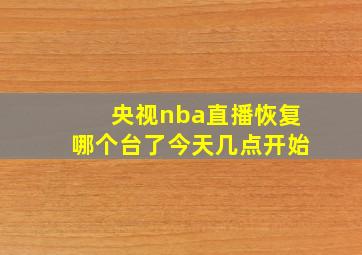 央视nba直播恢复
哪个台了今天几点开始